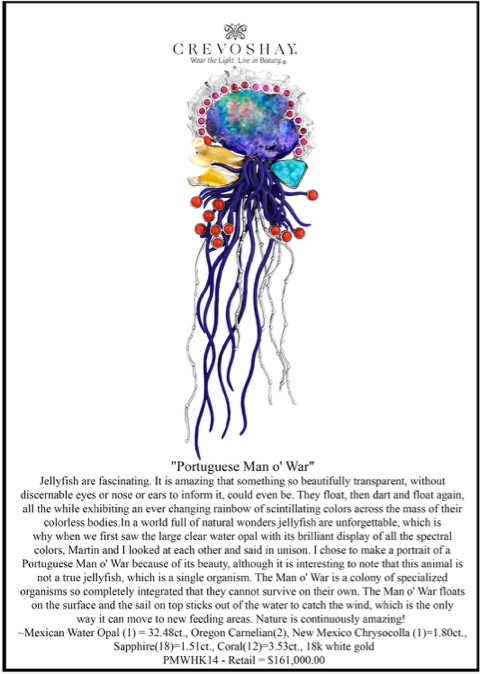 CREVOSHAY.
Wear the Light. Live in Beauty.®

"Portuguese Man o' War"

Jellyfish are fascinating. It is amazing that something so beautifully transparent, without discernable eyes or nose or ears to inform it, could even be. They float, then dart and float again, all the while exhibiting an ever changing rainbow of scintillating colors across the mass of their colorless bodies.In a world full of natural wonders jellyfish are unforgettable, which is why when we first saw the large clear water opal with its brilliant display of all the spectral colors, Martin and I looked at each other and said in unison. I chose to make a portrait of a Portuguese Man o' War because of its beauty, although it is interesting to note that this animal is not a true jellyfish, which is a single organism. The Man o' War is a colony of specialized organisms so completely integrated that they cannot survive on their own. The Man o' War floats on the surface and the sail on top sticks out of the water to catch the wind, which is the only way it can move to new feeding areas. Nature is continuously amazing!

~Mexican Water Opal (1) = 32.48ct., Oregon Carnelian(2), New Mexico Chrysocolla (1)=1.80ct., Sapphire(18)=1.51ct., Coral(12)=3.53ct., 18k white gold
PMWHK14 - Retail = $161,000.00